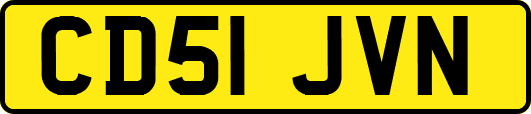 CD51 JVN